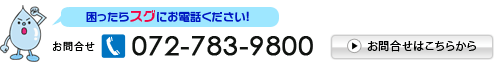 困ったらスグにお電話ください!

お問合せ 072-783-9800

お問合せはこちらから